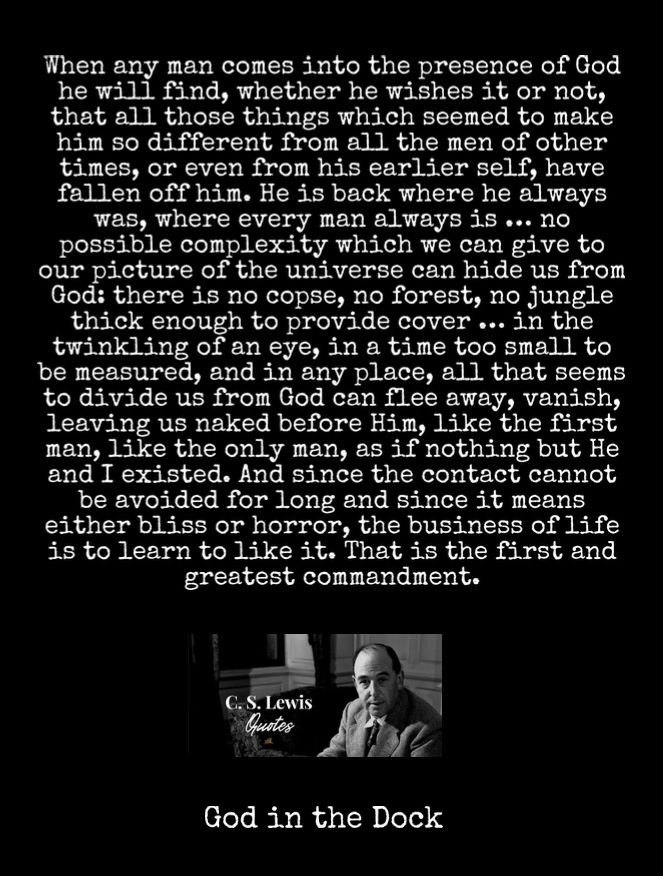 When any man comes into the presence of God he will find, whether he wishes it or not, that all those things which seemed to make him so different from all the men of other times, or even from his earlier self, have fallen off him. He is back where he always was, where every man always is ... no possible complexity which we can give to our picture of the universe can hide us from God: there is no copse, no forest, no jungle thick enough to provide cover ... in the twinkling of an eye, in a time too small to be measured, and in any place, all that seems to divide us from God can flee away, vanish, leaving us naked before Him, like the first man, like the only man, as if nothing but He and I existed. And since the contact cannot be avoided for long and since it means either bliss or horror, the business of life is to learn to like it. That is the first and greatest commandment.

C. S. Lewis
Quotes

God in the Dock